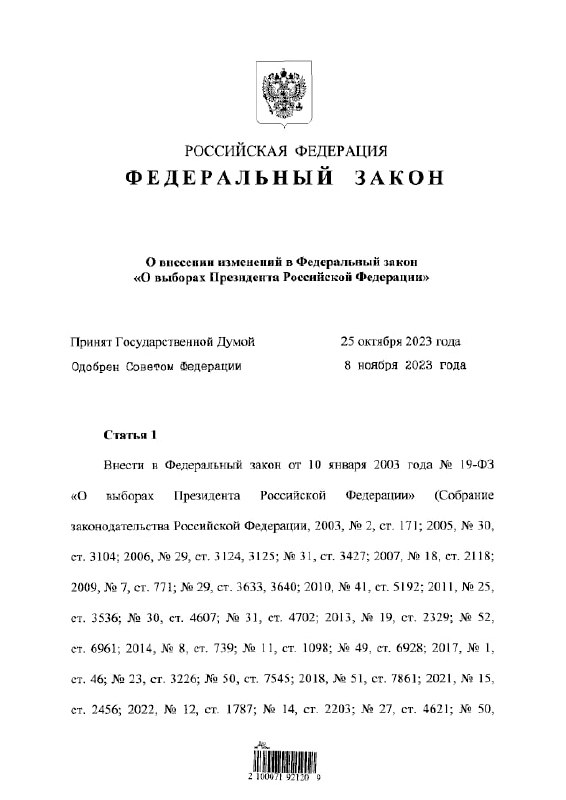 РОССИЙСКАЯ ФЕДЕРАЦИЯ
ФЕДЕРАЛЬНЫЙ ЗАКОН

О внесении изменений в Федеральный закон «О выборах Президента Российской Федерации»

Принят Государственной Думой 25 октября 2023 года
Одобрен Советом Федерации 8 ноября 2023 года

Статья 1

Внести в Федеральный закон от 10 января 2003 года № 19-ФЗ «О выборах Президента Российской Федерации» (Собрание законодательства Российской Федерации, 2003, № 2, ст. 171; 2005, № 30, ст. 3104; 2006, № 29, ст. 3124, 3125; № 31, ст. 3427; 2007, № 18, ст. 2118; 2009, № 7, ст. 771; № 29, ст. 3633, 3640; 2010, № 41, ст. 5192; 2011, № 25, ст. 3536; № 30, ст. 4607; № 31, ст. 4702; 2013, № 19, ст. 2329; № 52, ст. 6961; 2014, № 8, ст. 739; № 11, ст. 1098; № 49, ст. 6928; 2017, № 1, ст. 46; № 23, ст. 3226; № 50, ст. 7545; 2018, № 51, ст. 7861; 2021, № 15, ст. 2456; 2022, № 12, ст. 1787; № 14, ст. 2203; № 27, ст. 4621; № 50,

2 100071 92120 9